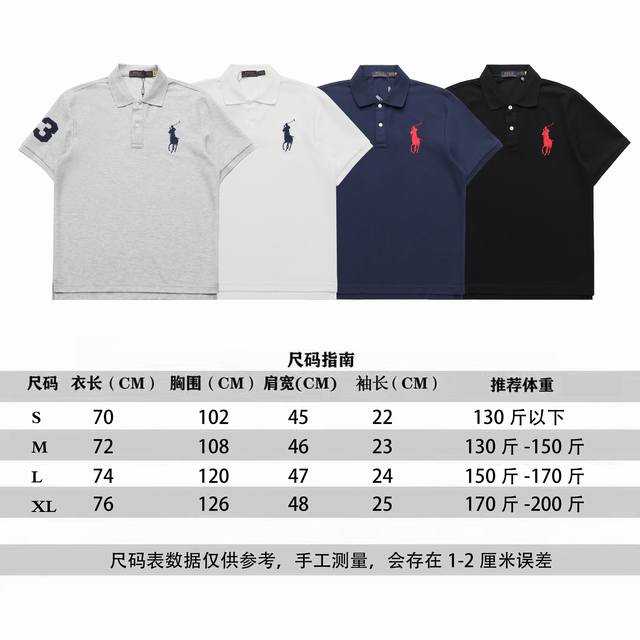 3

尺码指南

| 尺码 | 衣长（CM） | 胸围（CM） | 肩宽(CM) | 袖长（CM） | 推荐体重 |
|---|---|---|---|---|---|
| S | 70 | 102 | 45 | 22 | 130斤以下 |
| M | 72 | 108 | 46 | 23 | 130斤-150斤 |
| L | 74 | 120 | 47 | 24 | 150斤-170斤 |
| XL | 76 | 126 | 48 | 25 | 170斤-200斤 |

尺码表数据仅供参考，手工测量，会存在1-2厘米误差